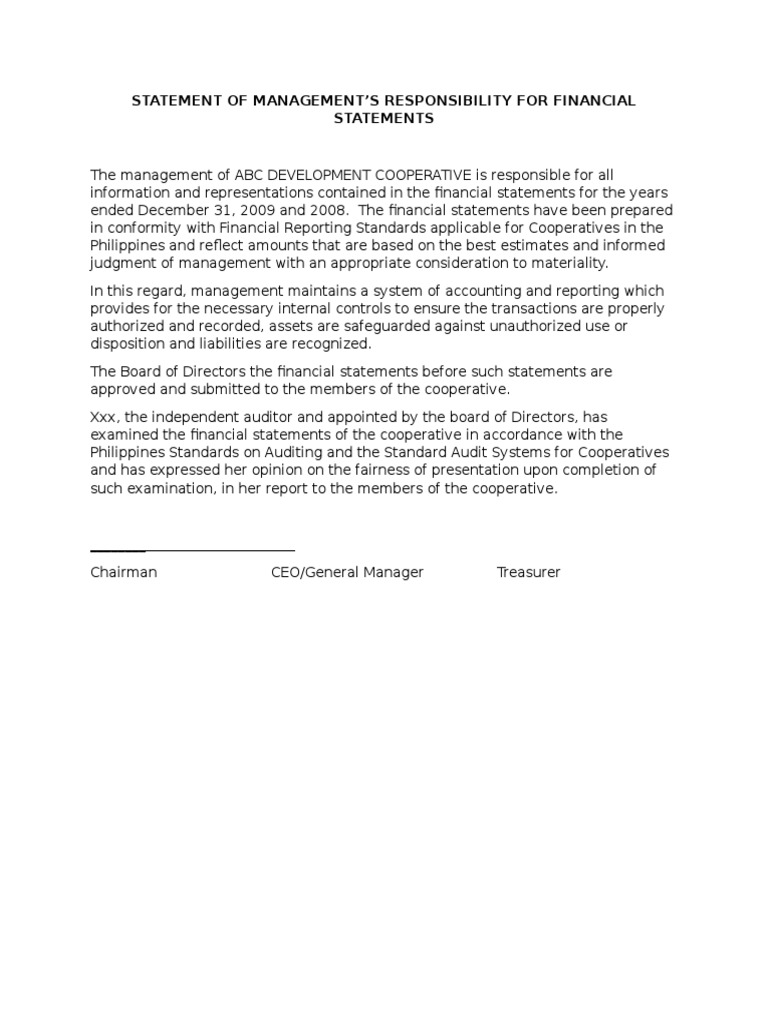 STATEMENT OF MANAGEMENT'S RESPONSIBILITY FOR FINANCIAL STATEMENTS

The management of ABC DEVELOPMENT COOPERATIVE is responsible for all information and representations contained in the financial statements for the years ended December 31, 2009 and 2008. The financial statements have been prepared in conformity with Financial Reporting Standards applicable for Cooperatives in the Philippines and reflect amounts that are based on the best estimates and informed judgment of management with an appropriate consideration to materiality.

In this regard, management maintains a system of accounting and reporting which provides for the necessary internal controls to ensure the transactions are properly authorized and recorded, assets are safeguarded against unauthorized use or disposition and liabilities are recognized.

The Board of Directors the financial statements before such statements are approved and submitted to the members of the cooperative.

Xxx, the independent auditor and appointed by the board of Directors, has examined the financial statements of the cooperative in accordance with the Philippines Standards on Auditing and the Standard Audit Systems for Cooperatives and has expressed her opinion on the fairness of presentation upon completion of such examination, in her report to the members of the cooperative.

Chairman CEO/General Manager Treasurer